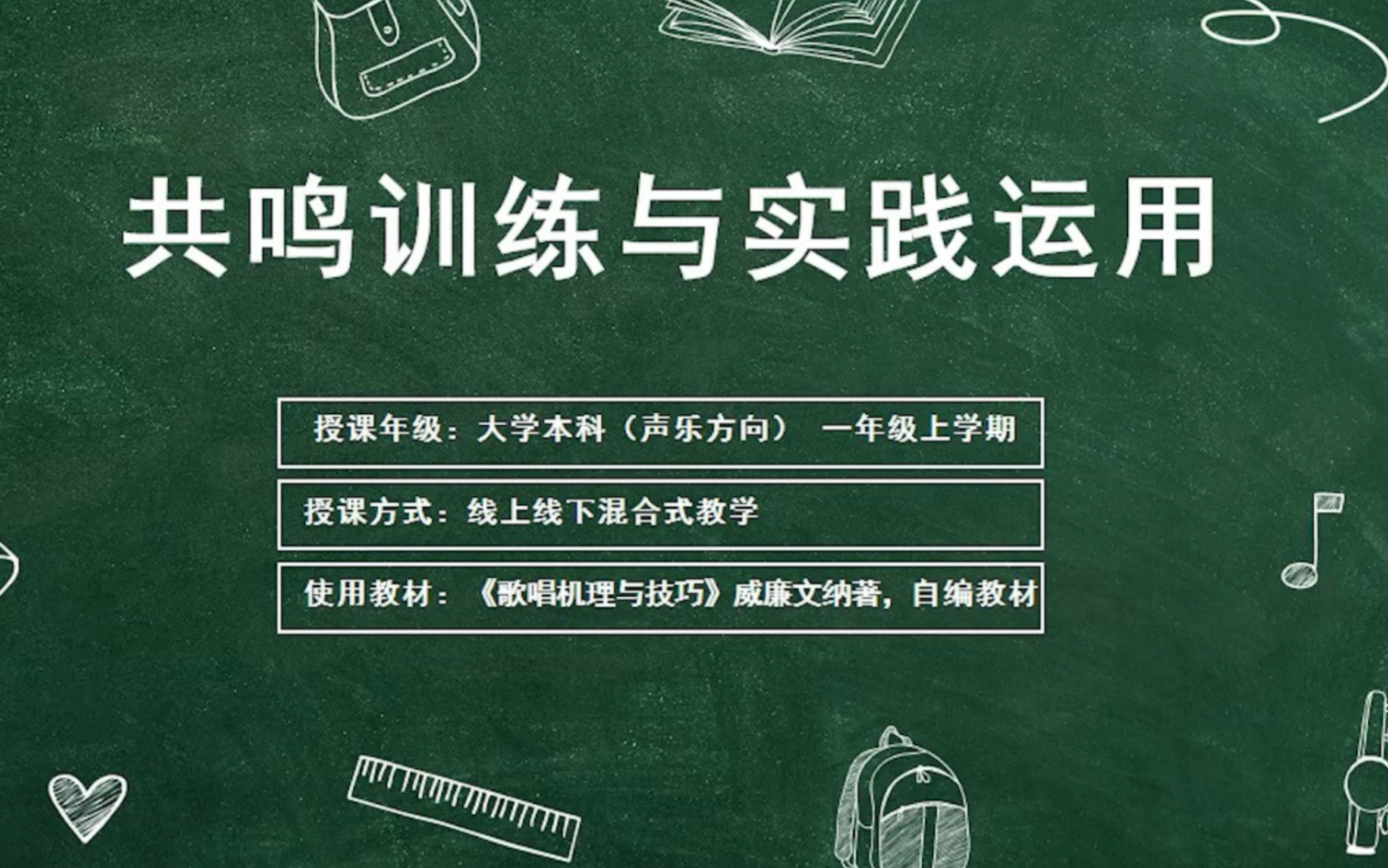 共鸣训练与实践运用

授课年级：大学本科（声乐方向） 一年级上学期

授课方式：线上线下混合式教学

使用教材：《歌唱机理与技巧》威廉文纳著，自编教材